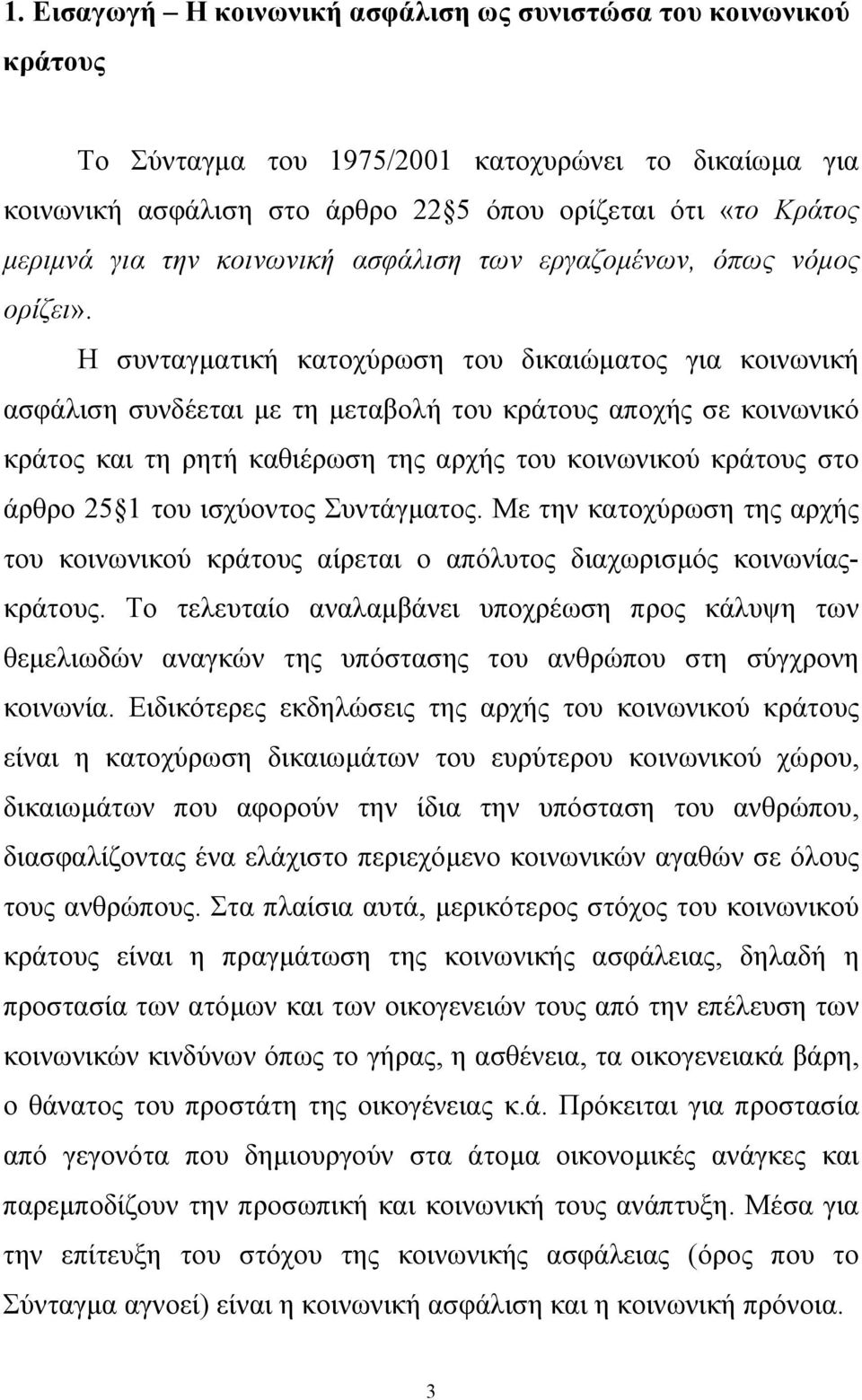 1. Εισαγωγή – Η κοινωνική ασφάλιση ως συνιστώσα του κοινωνικού κράτους

Το Σύνταγμα του 1975/2001 κατοχυρώνει το δικαίωμα για κοινωνική ασφάλιση στο άρθρο 22 5 όπου ορίζεται ότι «το Κράτος μεριμνά για την κοινωνική ασφάλιση των εργαζομένων, όπως νόμος ορίζει».

Η συνταγματική κατοχύρωση του δικαιώματος για κοινωνική ασφάλιση συνδέεται με τη μεταβολή του κράτους αποχής σε κοινωνικό κράτος και τη ρητή καθιέρωση της αρχής του κοινωνικού κράτους στο άρθρο 25 1 του ισχύοντος Συντάγματος. Με την κατοχύρωση της αρχής του κοινωνικού κράτους αίρεται ο απόλυτος διαχωρισμός κοινωνίας-κράτους. Το τελευταίο αναλαμβάνει υποχρέωση προς κάλυψη των θεμελιωδών αναγκών της υπόστασης του ανθρώπου στη σύγχρονη κοινωνία. Ειδικότερες εκδηλώσεις της αρχής του κοινωνικού κράτους είναι η κατοχύρωση δικαιωμάτων του ευρύτερου κοινωνικού χώρου, δικαιωμάτων που αφορούν την ίδια την υπόσταση του ανθρώπου, διασφαλίζοντας ένα ελάχιστο περιεχόμενο κοινωνικών αγαθών σε όλους τους ανθρώπους. Στα πλαίσια αυτά, μερικότερος στόχος του κοινωνικού κράτους είναι η πραγμάτωση της κοινωνικής ασφάλειας, δηλαδή η προστασία των ατόμων και των οικογενειών τους από την επέλευση των κοινωνικών κινδύνων όπως το γήρας, η ασθένεια, τα οικογενειακά βάρη, ο θάνατος του προστάτη της οικογένειας κ.ά. Πρόκειται για προστασία από γεγονότα που δημιουργούν στα άτομα οικονομικές ανάγκες και παρεμποδίζουν την προσωπική και κοινωνική τους ανάπτυξη. Μέσα για την επίτευξη του στόχου της κοινωνικής ασφάλειας (όρος που το Σύνταγμα αγνοεί) είναι η κοινωνική ασφάλιση και η κοινωνική πρόνοια.

3